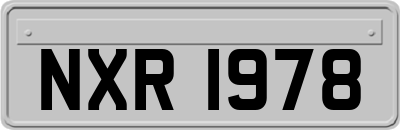 NXR 1978